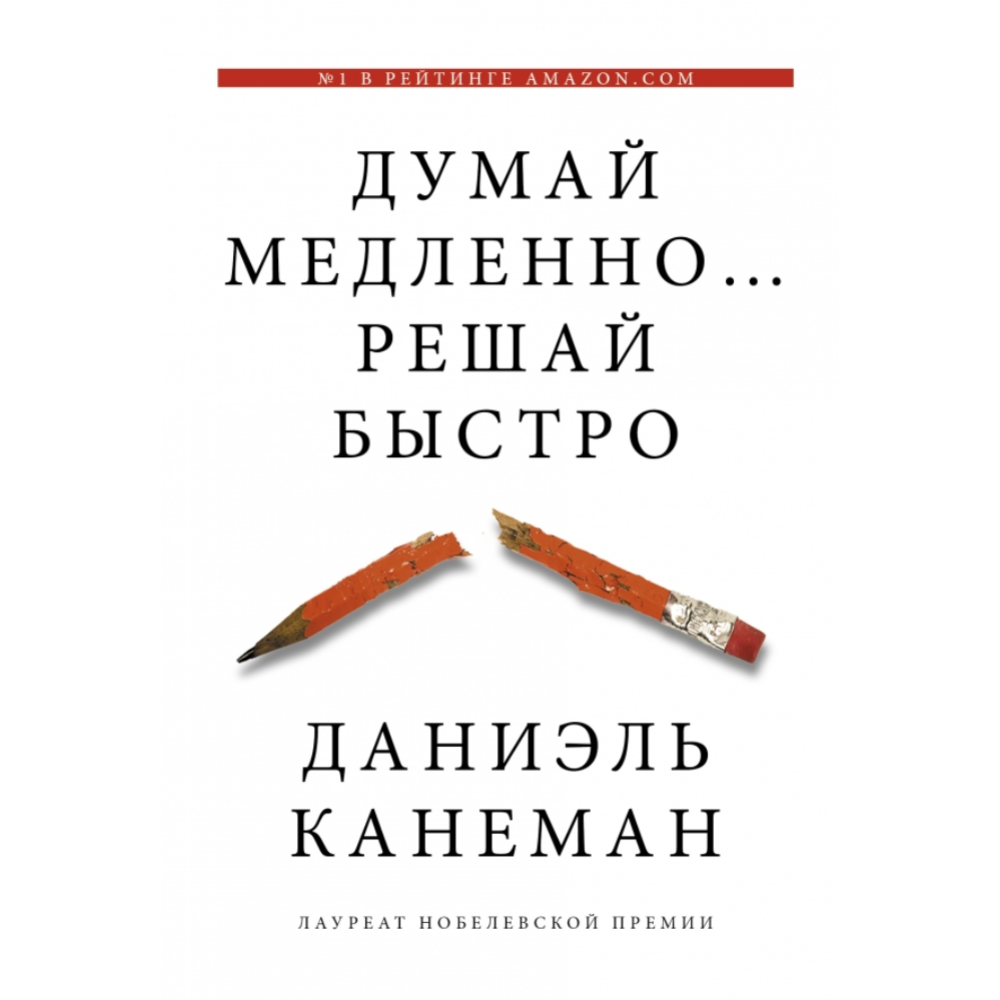 №1 В РЕЙТИНГЕ AMAZON.COM

ДУМАЙ МЕДЛЕННО... РЕШАЙ БЫСТРО

ДАНИЭЛЬ КАНЕМАН

ЛАУРЕАТ НОБЕЛЕВСКОЙ ПРЕМИИ